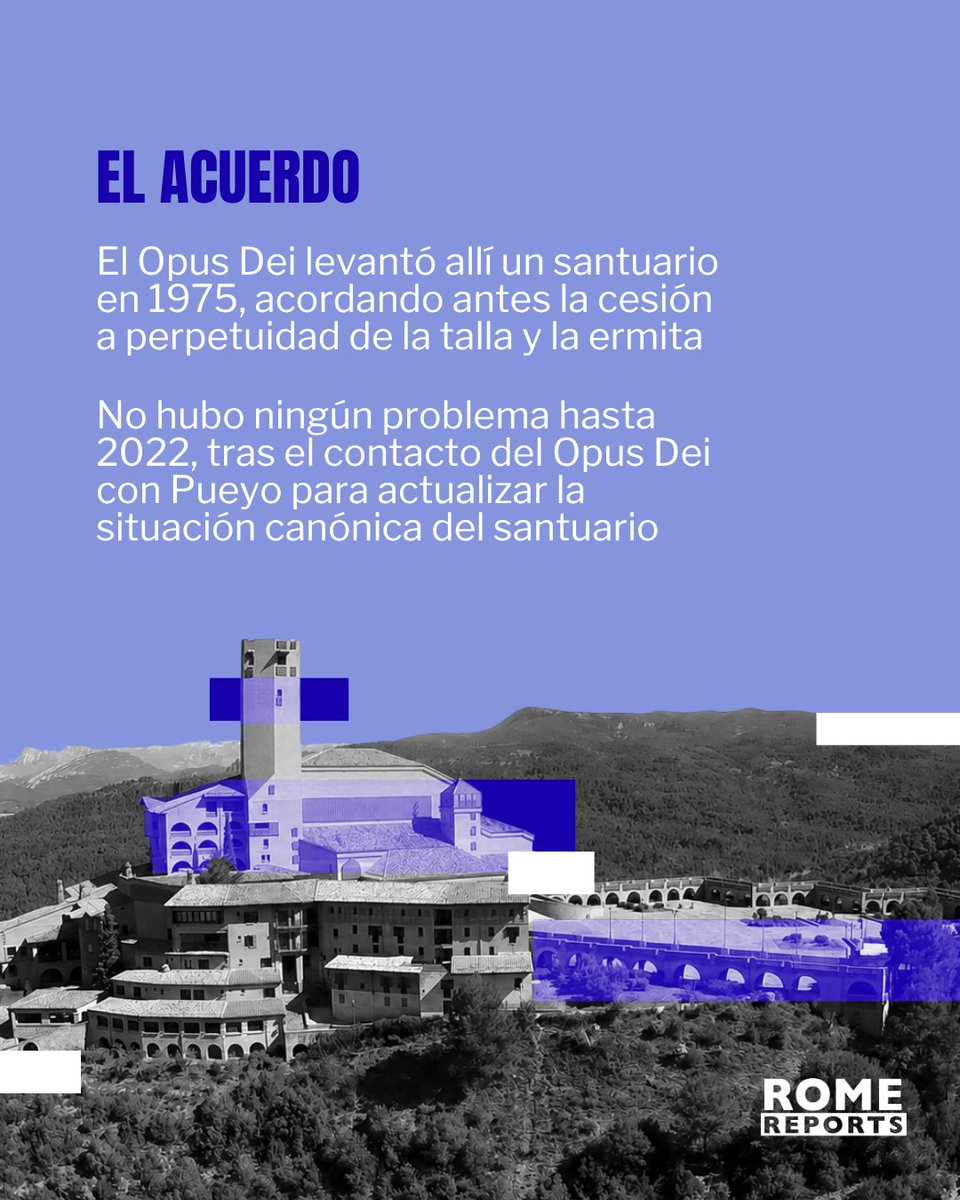 EL ACUERDO

El Opus Dei levantó allí un santuario en 1975, acordando antes la cesión a perpetuidad de la talla y la ermita

No hubo ningún problema hasta 2022, tras el contacto del Opus Dei con Pueyo para actualizar la situación canónica del santuario

ROME REPORTS